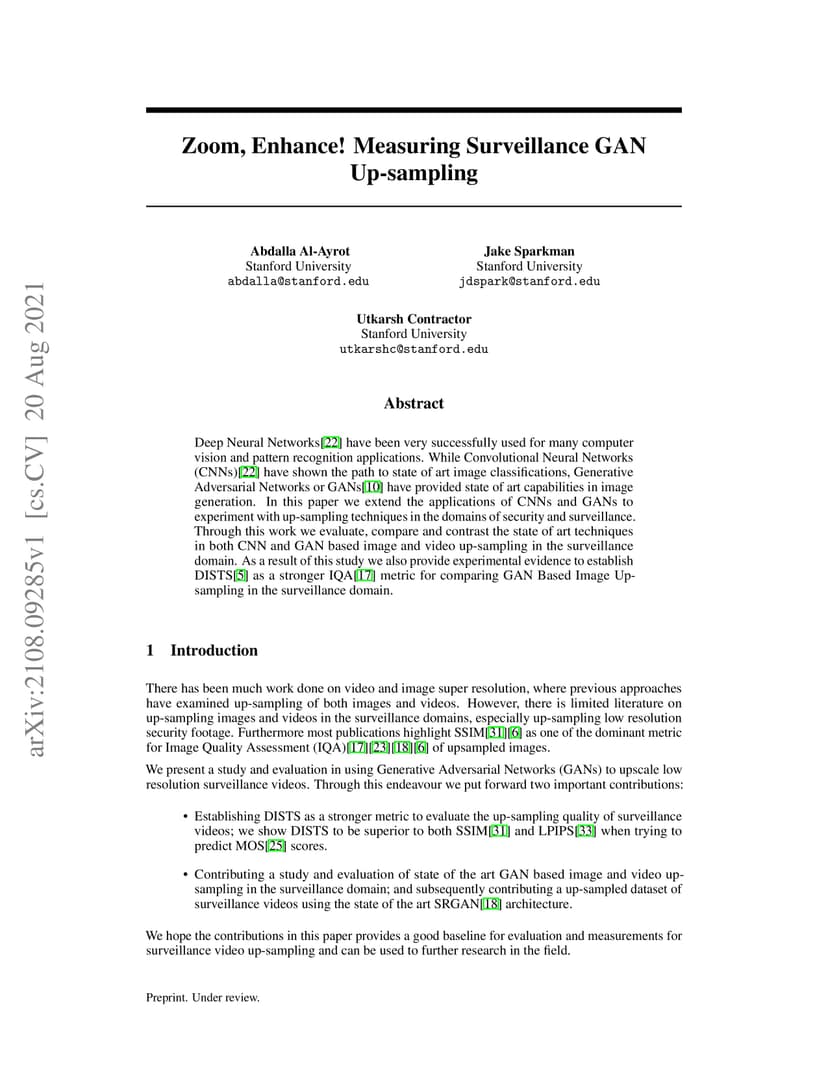 arXiv:2108.09285v1 [cs.CV] 20 Aug 2021

Zoom, Enhance! Measuring Surveillance GAN Up-sampling

Abdalla Al-Ayrot
Stanford University
abdalla@stanford.edu

Jake Sparkman
Stanford University
jdspark@stanford.edu

Utkarsh Contractor
Stanford University
utkarshc@stanford.edu

Abstract

Deep Neural Networks[22] have been very successfully used for many computer vision and pattern recognition applications. While Convolutional Neural Networks (CNNs)[22] have shown the path to state of art image classifications, Generative Adversarial Networks or GANs[10] have provided state of art capabilities in image generation. In this paper we extend the applications of CNNs and GANs to experiment with up-sampling techniques in the domains of security and surveillance. Through this work we evaluate, compare and contrast the state of art techniques in both CNN and GAN based image and video up-sampling in the surveillance domain. As a result of this study we also provide experimental evidence to establish DISTS[5] as a stronger IQA[17] metric for comparing GAN Based Image Up-sampling in the surveillance domain.

1 Introduction

There has been much work done on video and image super resolution, where previous approaches have examined up-sampling of both images and videos. However, there is limited literature on up-sampling images and videos in the surveillance domains, especially up-sampling low resolution security footage. Furthermore most publications highlight SSIM[31][6] as one of the dominant metric for Image Quality Assessment (IQA)[17][23][18][6] of upsampled images.

We present a study and evaluation in using Generative Adversarial Networks (GANs) to upscale low resolution surveillance videos. Through this endeavour we put forward two important contributions:

• Establishing DISTS as a stronger metric to evaluate the up-sampling quality of surveillance videos; we show DISTS to be superior to both SSIM[31] and LPIPS[33] when trying to predict MOS[25] scores.

• Contributing a study and evaluation of state of the art GAN based image and video up-sampling in the surveillance domain; and subsequently contributing a up-sampled dataset of surveillance videos using the state of the art SRGAN[18] architecture.

We hope the contributions in this paper provides a good baseline for evaluation and measurements for surveillance video up-sampling and can be used to further research in the field.

Preprint. Under review.